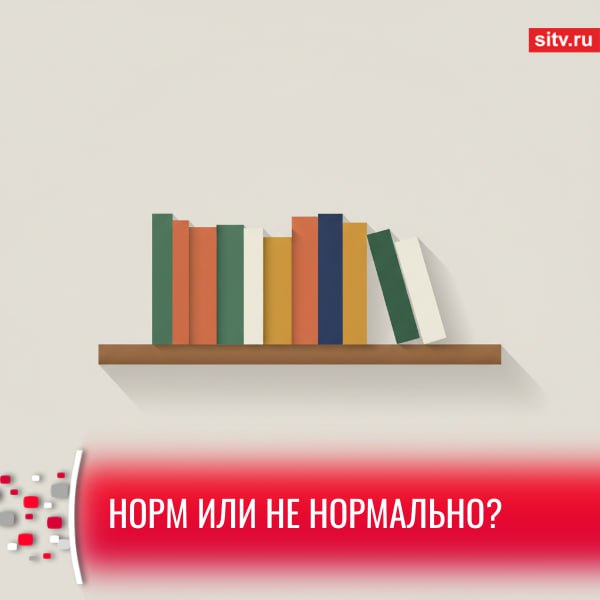 sitv.ru

НОРМ ИЛИ НЕ НОРМАЛЬНО?